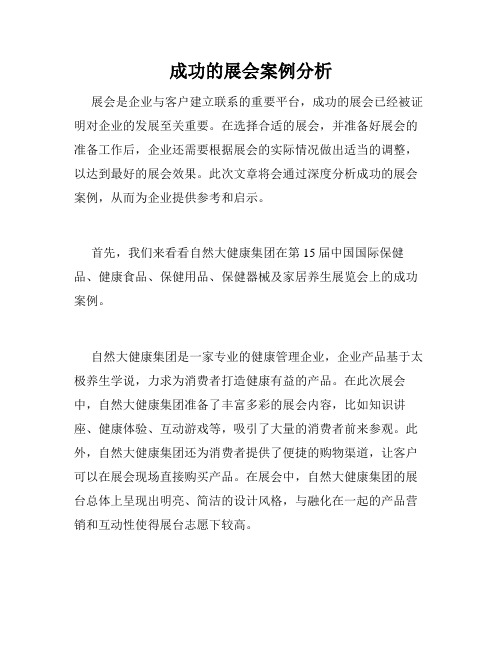 成功的展会案例分析

展会是企业与客户建立联系的重要平台，成功的展会已经被证明对企业的发展至关重要。在选择合适的展会，并准备好展会的准备工作后，企业还需要根据展会的实际情况做出适当的调整，以达到最好的展会效果。此次文章将会通过深度分析成功的展会案例，从而为企业提供参考和启示。

首先，我们来看看自然大健康集团在第 15 届中国国际保健品、健康食品、保健用品、保健器械及家居养生展览会上的成功案例。

自然大健康集团是一家专业的健康管理企业，企业产品基于太极养生学说，力求为消费者打造健康有益的产品。在此次展会中，自然大健康集团准备了丰富多彩的展会内容，比如知识讲座、健康体验、互动游戏等，吸引了大量的消费者前来参观。此外，自然大健康集团还为消费者提供了便捷的购物渠道，让客户可以在展会现场直接购买产品。在展会中，自然大健康集团的展台总体上呈现出明亮、简洁的设计风格，与融化在一起的产品营销和互动性使得展台志愿下较高。